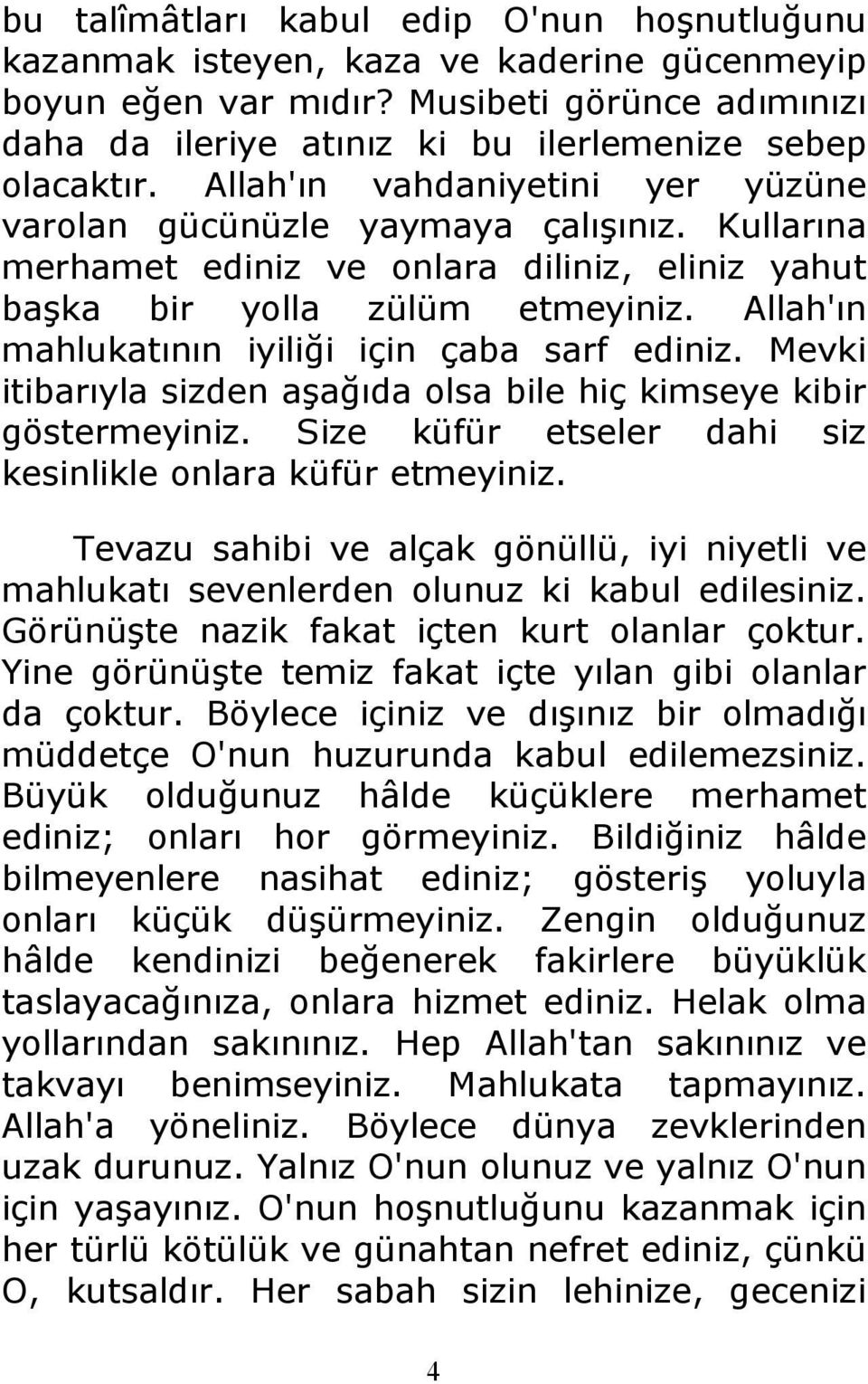 bu talîmâtları kabul edip O'nun hoşnutluğunu kazanmak isteyen, kaza ve kaderine gücenmeyip boyun eğen var mıdır? Musibeti görünce adımınızı daha da ileriye atınız ki bu ilerlemenize sebep olacaktır. Allah'ın vahdaniyetini yer yüzüne varolan gücünüzle yaymaya çalışınız. Kullarına merhamet ediniz ve onlara diliniz, eliniz yahut başka bir yolla zülüm etmeyiniz. Allah'ın mahlukatının iyiliği için çaba sarf ediniz. Mevki itibarıyla sizden aşağıda olsa bile hiç kimseye kibir göstermeyiniz. Size küfür etseler dahi siz kesinlikle onlara küfür etmeyiniz.

Tevazu sahibi ve alçak gönüllü, iyi niyetli ve mahlukatı sevenlerden olunuz ki kabul edilesiniz. Görünüşte nazik fakat içten kurt olanlar çoktur. Yine görünüşte temiz fakat içte yılan gibi olanlar da çoktur. Böylece içiniz ve dışınız bir olmadığı müddetçe O'nun huzurunda kabul edilemezsiniz. Büyük olduğunuz hâlde küçüklere merhamet ediniz; onları hor görmeyiniz. Bildiğiniz hâlde bilmeyenlere nasihat ediniz; gösteriş yoluyla onları küçük düşürmeyiniz. Zengin olduğunuz hâlde kendinizi beğenerek fakirlere büyüklük taslayacağınıza, onlara hizmet ediniz. Helak olma yollarından sakınınız. Hep Allah'tan sakınınız ve takvayı benimseyiniz. Mahlukata tapmayınız. Allah'a yöneliniz. Böylece dünya zevklerinden uzak durunuz. Yalnız O'nun olunuz ve yalnız O'nun için yaşayınız. O'nun hoşnutluğunu kazanmak için her türlü kötülük ve günahtan nefret ediniz, çünkü O, kutsaldır. Her sabah sizin lehinize, gecenizi

4